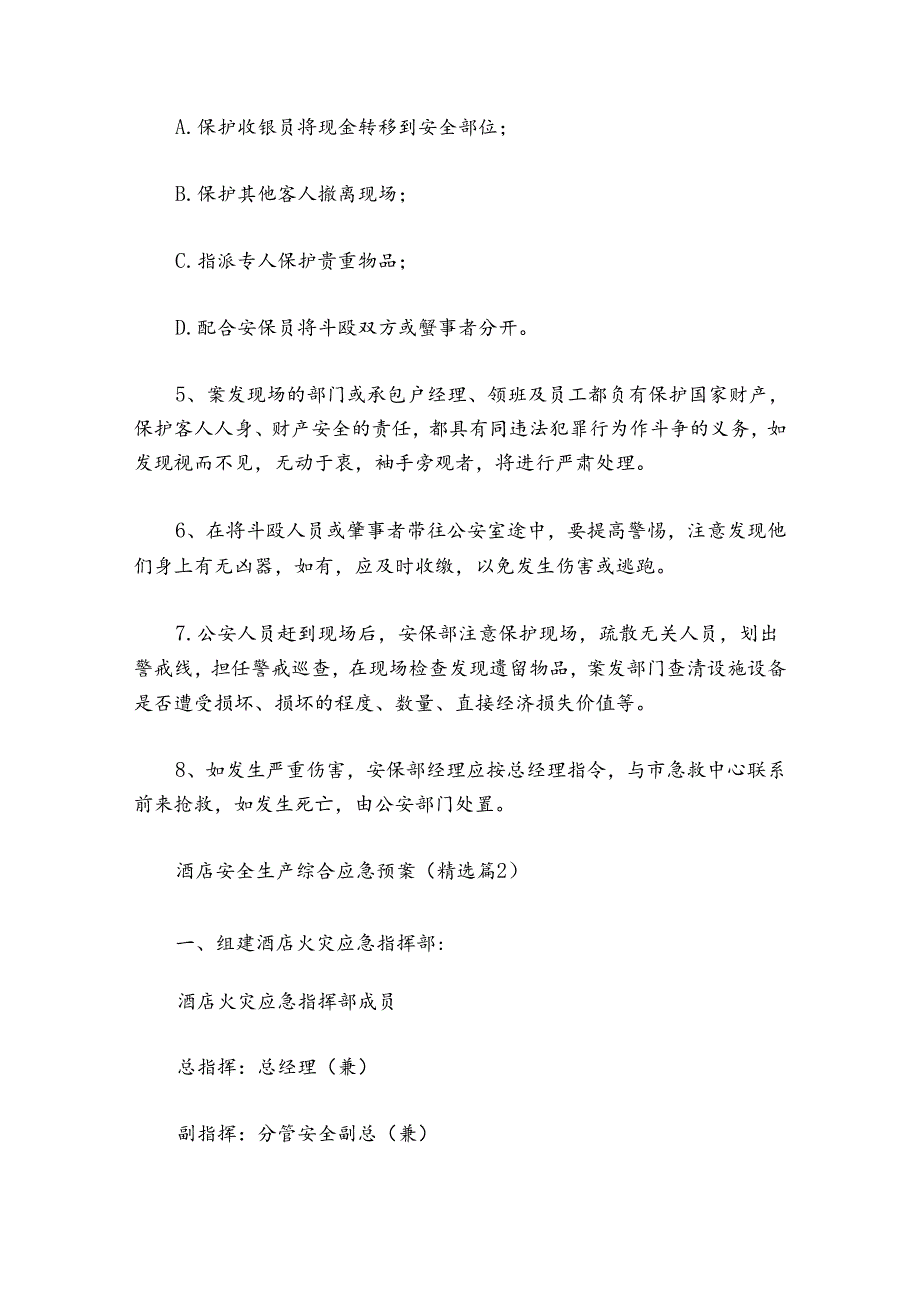 A.保护收银员将现金转移到安全部位;

B.保护其他客人撤离现场;

C.指派专人保护贵重物品;

D.配合安保员将斗殴双方或蟹事者分开。

5、案发现场的部门或承包户经理、领班及员工都负有保护国家财产,保护客人人身、财产安全的责任,都具有同违法犯罪行为作斗争的义务,如发现视而不见,无动于衷,袖手旁观者,将进行严肃处理。

6、在将斗殴人员或肇事者带往公安室途中,要提高警惕,注意发现他们身上有无凶器,如有,应及时收缴,以免发生伤害或逃跑。

7.公安人员赶到现场后,安保部注意保护现场,疏散无关人员,划出警戒线,担任警戒巡查,在现场检查发现遗留物品,案发部门查清设施设备是否遭受损坏、损坏的程度、数量、直接经济损失价值等。

8、如发生严重伤害,安保部经理应按总经理指令,与市急救中心联系前来抢救,如发生死亡,由公安部门处置。

酒店安全生产综合应急预案(精选篇2)

一、组建酒店火灾应急指挥部:

酒店火灾应急指挥部成员

总指挥:总经理(兼)

副指挥:分管安全副总(兼)